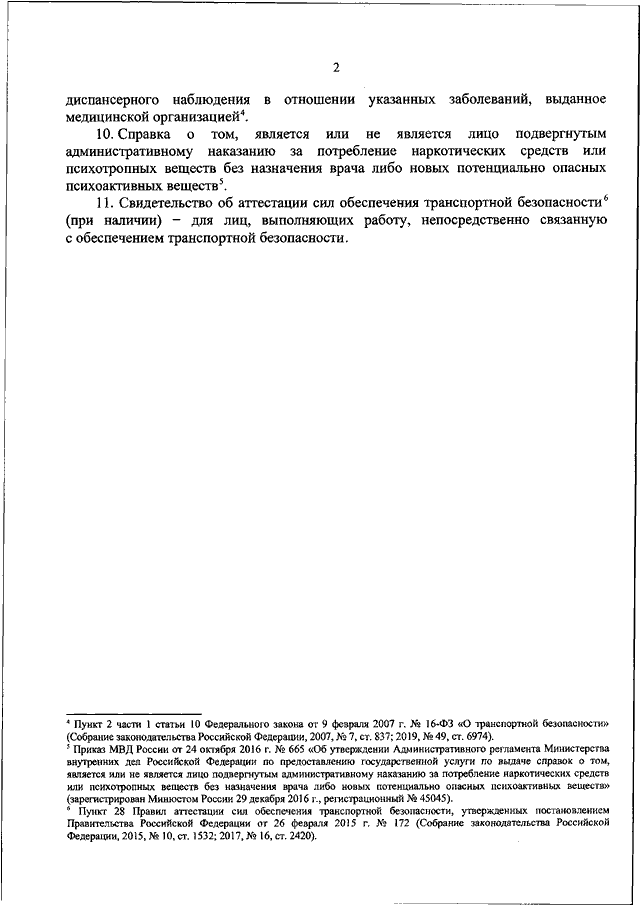 2

диспансерного наблюдения в отношении указанных заболеваний, выданное медицинской организацией$^4$.

10. Справка о том, является или не является лицо подвергнутым административному наказанию за потребление наркотических средств или психотропных веществ без назначения врача либо новых потенциально опасных психоактивных веществ$^5$.

11. Свидетельство об аттестации сил обеспечения транспортной безопасности$^6$ (при наличии) – для лиц, выполняющих работу, непосредственно связанную с обеспечением транспортной безопасности.

$^4$ Пункт 2 части 1 статьи 10 Федерального закона от 9 февраля 2007 г. № 16-ФЗ «О транспортной безопасности» (Собрание законодательства Российской Федерации, 2007, № 7, ст. 837; 2019, № 49, ст. 6974).
$^5$ Приказ МВД России от 24 октября 2016 г. № 665 «Об утверждении Административного регламента Министерства внутренних дел Российской Федерации по предоставлению государственной услуги по выдаче справок о том, является или не является лицо подвергнутым административному наказанию за потребление наркотических средств или психотропных веществ без назначения врача либо новых потенциально опасных психоактивных веществ» (зарегистрирован Минюстом России 29 декабря 2016 г., регистрационный № 45045).
$^6$ Пункт 28 Правил аттестации сил обеспечения транспортной безопасности, утвержденных постановлением Правительства Российской Федерации от 26 февраля 2015 г. № 172 (Собрание законодательства Российской Федерации, 2015, № 10, ст. 1532; 2017, № 16, ст. 2420).